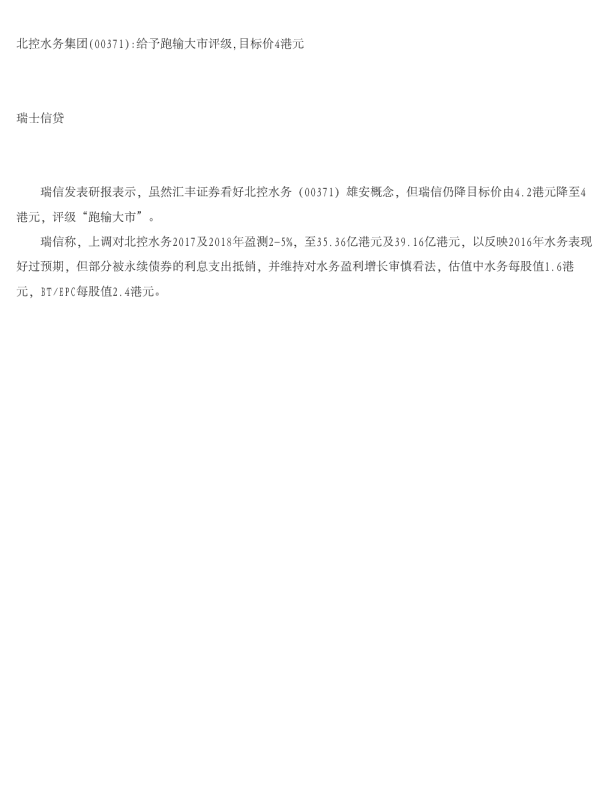 北控水务集团(00371):给予跑输大市评级,目标价4港元

瑞士信贷

瑞信发表研报表示，虽然汇丰证券看好北控水务（00371）雄安概念，但瑞信仍降目标价由4.2港元降至4港元，评级“跑输大市”。

瑞信称，上调对北控水务2017及2018年盈测2-5%，至35.36亿港元及39.16亿港元，以反映2016年水务表现好过预期，但部分被永续债券的利息支出抵销，并维持对水务盈利增长审慎看法，估值中水务每股值1.6港元，BT/EPC每股值2.4港元。